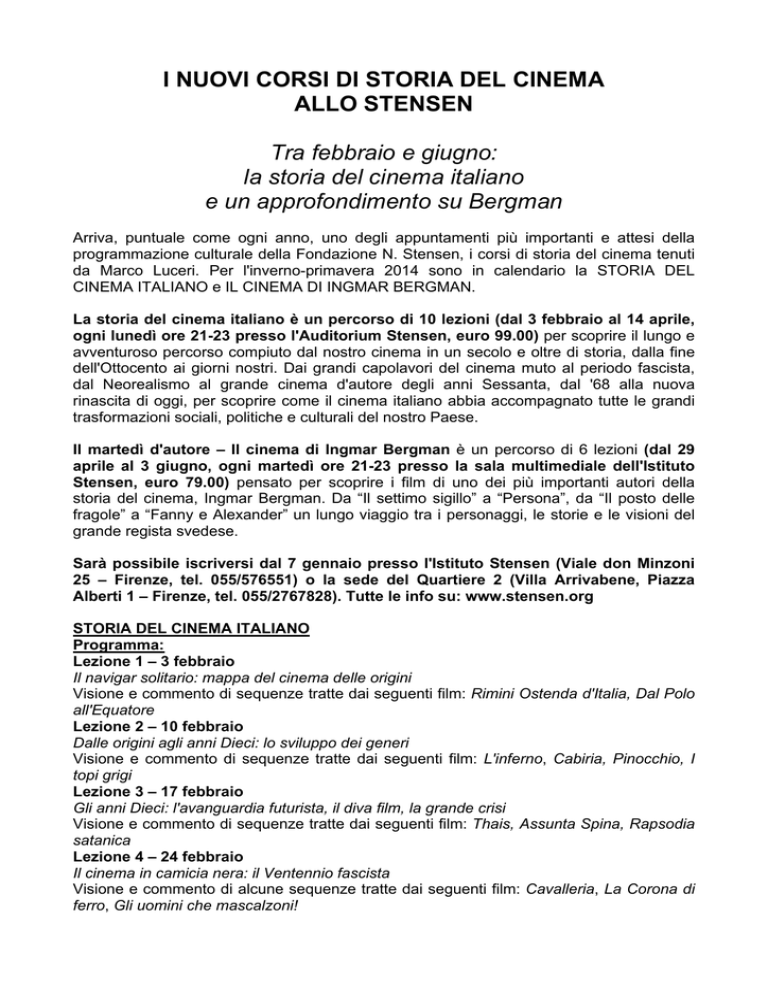 I NUOVI CORSI DI STORIA DEL CINEMA
ALLO STENSEN

Tra febbraio e giugno:
la storia del cinema italiano
e un approfondimento su Bergman

Arriva, puntuale come ogni anno, uno degli appuntamenti più importanti e attesi della programmazione culturale della Fondazione N. Stensen, i corsi di storia del cinema tenuti da Marco Luceri. Per l'inverno-primavera 2014 sono in calendario la STORIA DEL CINEMA ITALIANO e IL CINEMA DI INGMAR BERGMAN.

La storia del cinema italiano è un percorso di 10 lezioni (dal 3 febbraio al 14 aprile, ogni lunedì ore 21-23 presso l'Auditorium Stensen, euro 99.00) per scoprire il lungo e avventuroso percorso compiuto dal nostro cinema in un secolo e oltre di storia, dalla fine dell'Ottocento ai giorni nostri. Dai grandi capolavori del cinema muto al periodo fascista, dal Neorealismo al grande cinema d'autore degli anni Sessanta, dal '68 alla nuova rinascita di oggi, per scoprire come il cinema italiano abbia accompagnato tutte le grandi trasformazioni sociali, politiche e culturali del nostro Paese.

Il martedì d'autore – Il cinema di Ingmar Bergman è un percorso di 6 lezioni (dal 29 aprile al 3 giugno, ogni martedì ore 21-23 presso la sala multimediale dell'Istituto Stensen, euro 79.00) pensato per scoprire i film di uno dei più importanti autori della storia del cinema, Ingmar Bergman. Da "Il settimo sigillo" a "Persona", da "Il posto delle fragole" a "Fanny e Alexander" un lungo viaggio tra i personaggi, le storie e le visioni del grande regista svedese.

Sarà possibile iscriversi dal 7 gennaio presso l'Istituto Stensen (Viale don Minzoni 25 – Firenze, tel. 055/576551) o la sede del Quartiere 2 (Villa Arrivabene, Piazza Alberti 1 – Firenze, tel. 055/2767828). Tutte le info su: www.stensen.org

STORIA DEL CINEMA ITALIANO
Programma:
Lezione 1 – 3 febbraio
Il navigar solitario: mappa del cinema delle origini
Visione e commento di sequenze tratte dai seguenti film: Rimini Ostenda d'Italia, Dal Polo all'Equatore
Lezione 2 – 10 febbraio
Dalle origini agli anni Dieci: lo sviluppo dei generi
Visione e commento di sequenze tratte dai seguenti film: L'inferno, Cabiria, Pinocchio, I topi grigi
Lezione 3 – 17 febbraio
Gli anni Dieci: l'avanguardia futurista, il diva film, la grande crisi
Visione e commento di sequenze tratte dai seguenti film: Thais, Assunta Spina, Rapsodia satanica
Lezione 4 – 24 febbraio
Il cinema in camicia nera: il Ventennio fascista
Visione e commento di alcune sequenze tratte dai seguenti film: Cavalleria, La Corona di ferro, Gli uomini che mascalzoni!